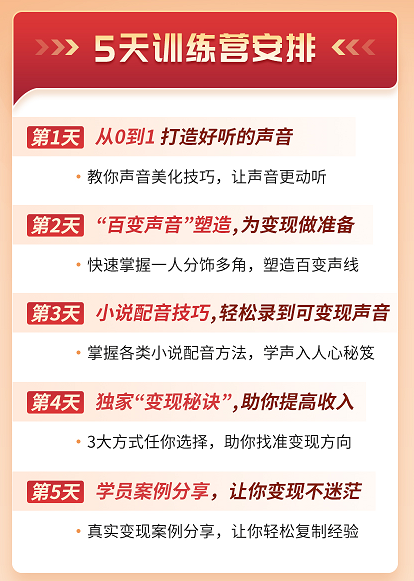 5天训练营安排

第1天 从0到1 打造好听的声音

• 教你声音美化技巧，让声音更动听

第2天 “百变声音”塑造,为变现做准备

• 快速掌握一人分饰多角，塑造百变声线

第3天 小说配音技巧,轻松录到可变现声音

• 掌握各类小说配音方法，学声入人心秘笈

第4天 独家“变现秘诀”,助你提高收入

• 3大方式任你选择，助你找准变现方向

第5天 学员案例分享，让你变现不迷茫

• 真实变现案例分享，让你轻松复制经验